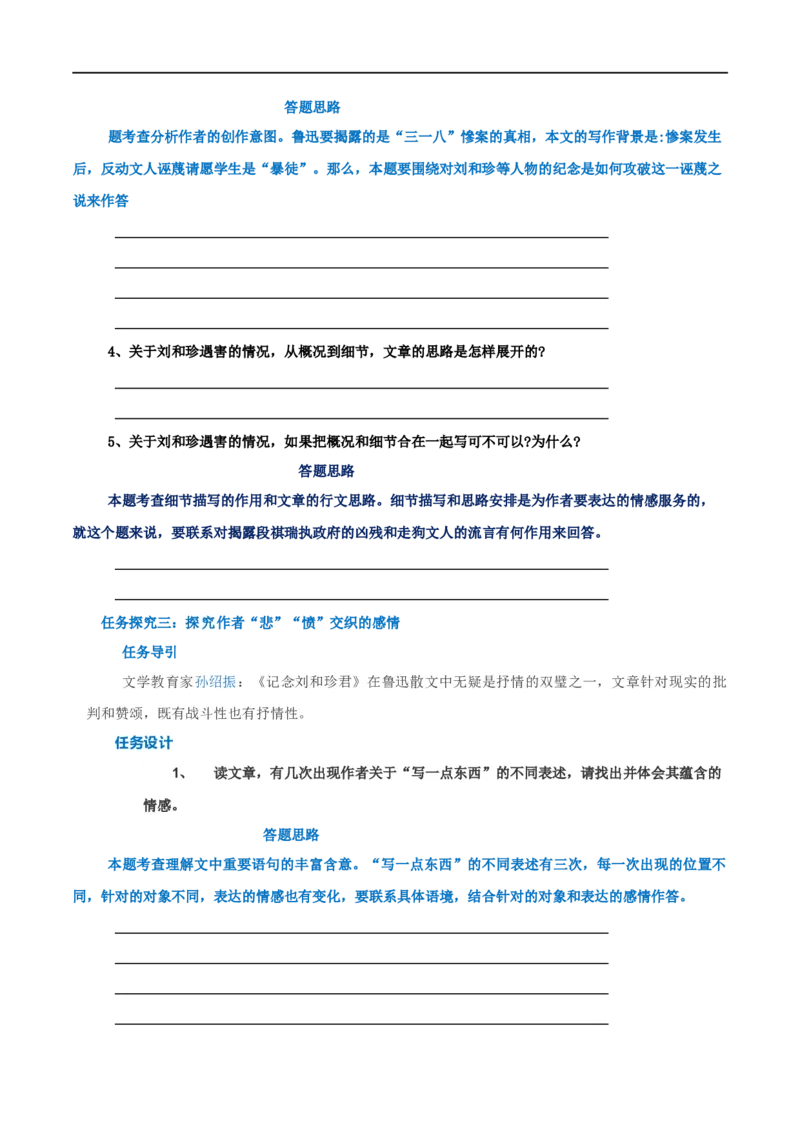 答题思路

题考查分析作者的创作意图。鲁迅要揭露的是“三一八”惨案的真相，本文的写作背景是:惨案发生后，反动文人诬蔑请愿学生是“暴徒”。那么，本题要围绕对刘和珍等人物的纪念是如何攻破这一诬蔑之说来作答

4、关于刘和珍遇害的情况，从概况到细节，文章的思路是怎样展开的?

5、关于刘和珍遇害的情况，如果把概况和细节合在一起写可不可以?为什么?

答题思路

本题考查细节描写的作用和文章的行文思路。细节描写和思路安排是为作者要表达的情感服务的，就这个题来说，要联系对揭露段祺瑞执政府的凶残和走狗文人的流言有何作用来回答。

任务探究三：探究作者“悲”“愤”交织的感情

任务导引

文学教育家孙绍振：《记念刘和珍君》在鲁迅散文中无疑是抒情的双璧之一，文章针对现实的批判和赞颂，既有战斗性也有抒情性。

任务设计

1、 读文章，有几次出现作者关于“写一点东西”的不同表述，请找出并体会其蕴含的情感。

答题思路

本题考查理解文中重要语句的丰富含意。“写一点东西”的不同表述有三次，每一次出现的位置不同，针对的对象不同，表达的情感也有变化，要联系具体语境，结合针对的对象和表达的感情作答。